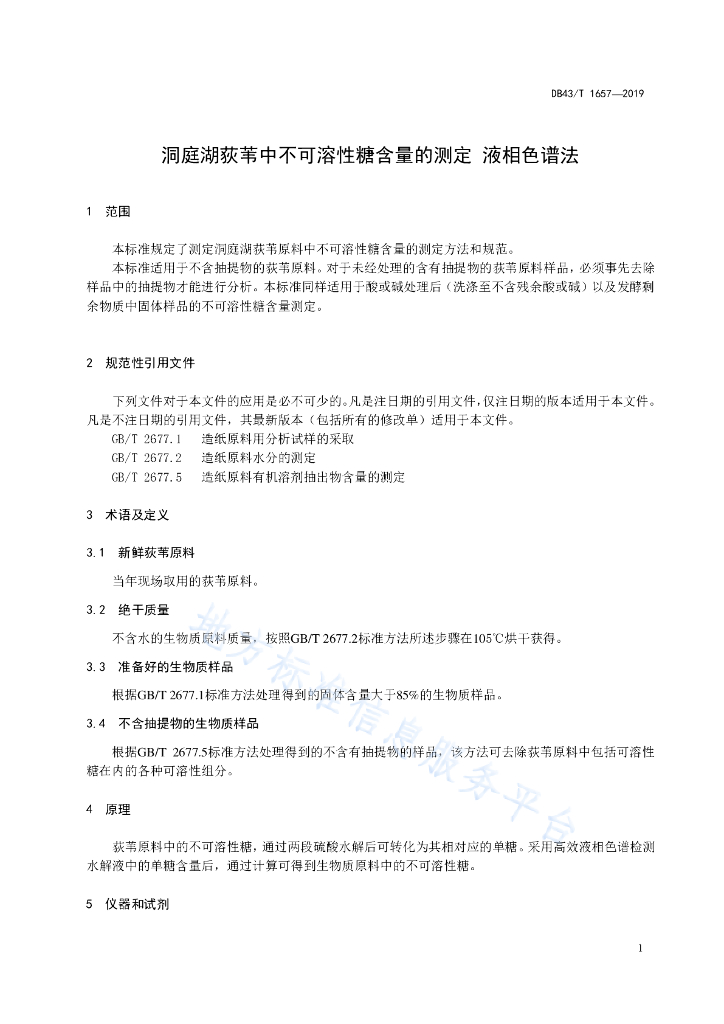 DB43/T 1657—2019

洞庭湖荻苇中不可溶性糖含量的测定 液相色谱法

1 范围

本标准规定了测定洞庭湖荻苇原料中不可溶性糖含量的测定方法和规范。

本标准适用于不含抽提物的荻苇原料。对于未经处理的含有抽提物的荻苇原料样品，必须事先去除样品中的抽提物才能进行分析。本标准同样适用于酸或碱处理后（洗涤至不含残余酸或碱）以及发酵剩余物质中固体样品的不可溶性糖含量测定。

2 规范性引用文件

下列文件对于本文件的应用是必不可少的。凡是注日期的引用文件，仅注日期的版本适用于本文件。凡是不注日期的引用文件，其最新版本（包括所有的修改单）适用于本文件。

GB/T 2677.1 造纸原料用分析试样的采取

GB/T 2677.2 造纸原料水分的测定

GB/T 2677.5 造纸原料有机溶剂抽出物含量的测定

3 术语及定义

3.1 新鲜荻苇原料

当年现场取用的荻苇原料。

3.2 绝干质量

不含水的生物质原料质量，按照GB/T 2677.2标准方法所述步骤在105℃烘干获得。

3.3 准备好的生物质样品

根据GB/T 2677.1标准方法处理得到的固体含量大于85%的生物质样品。

3.4 不含抽提物的生物质样品

根据GB/T 2677.5标准方法处理得到的不含有抽提物的样品，该方法可去除荻苇原料中包括可溶性糖在内的各种可溶性组分。

4 原理

荻苇原料中的不可溶性糖，通过两段硫酸水解后可转化为其相对应的单糖。采用高效液相色谱检测水解液中的单糖含量后，通过计算可得到生物质原料中的不可溶性糖。

5 仪器和试剂

地方标准信息服务平台

1